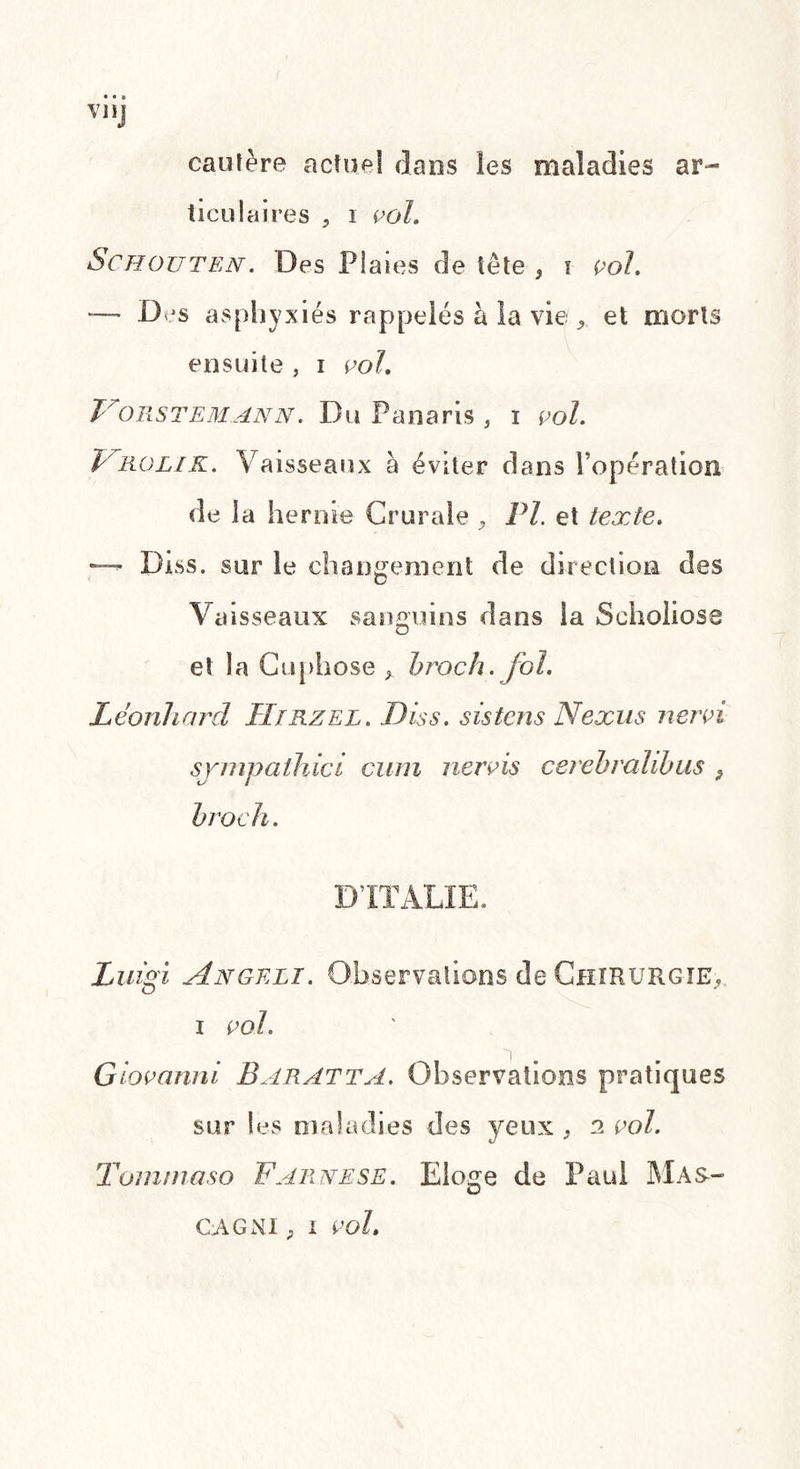 viij

cautère actuel dans les maladies articulaires, 1 vol.

Schouten. Des Plaies de tête, 1 vol.

— Des asphyxiés rappelés à la vie, et morts ensuite, 1 vol.

Vorstemann. Du Panaris, 1 vol.

Vrolik. Vaisseaux à éviter dans l'opération de la hernie Crurale, Pl. et texte.

— Diss. sur le changement de direction des Vaisseaux sanguins dans la Scholiose et la Cuphose, broch. fol.

Léonhard Hirzel. Diss. sistens Nexus nervi sympathici cum nervis cerebralibus, broch.

D'ITALIE.

Luigi Angeli. Observations de Chirurgie, 1 vol.

Giovanni Baratta. Observations pratiques sur les maladies des yeux, 2 vol.

Tommaso Farnese. Eloge de Paul Mascagni, 1 vol.